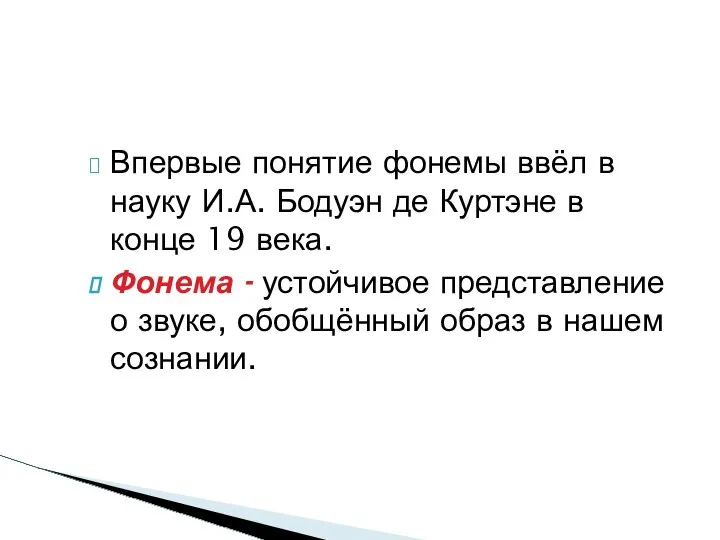 Впервые понятие фонемы ввёл в науку И.А. Бодуэн де Куртэне в конце 19 века.

Фонема - устойчивое представление о звуке, обобщённый образ в нашем сознании.